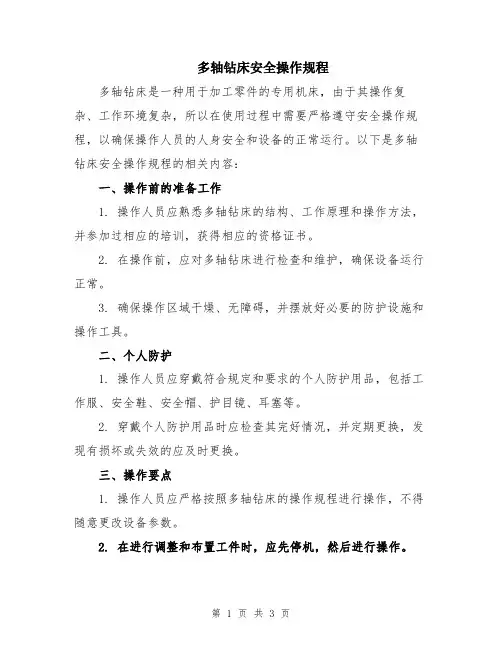 多轴钻床安全操作规程

多轴钻床是一种用于加工零件的专用机床，由于其操作复杂、工作环境复杂，所以在使用过程中需要严格遵守安全操作规程，以确保操作人员的人身安全和设备的正常运行。以下是多轴钻床安全操作规程的相关内容：

一、操作前的准备工作

1. 操作人员应熟悉多轴钻床的结构、工作原理和操作方法，并参加过相应的培训，获得相应的资格证书。

2. 在操作前，应对多轴钻床进行检查和维护，确保设备运行正常。

3. 确保操作区域干燥、无障碍，并摆放好必要的防护设施和操作工具。

二、个人防护

1. 操作人员应穿戴符合规定和要求的个人防护用品，包括工作服、安全鞋、安全帽、护目镜、耳塞等。

2. 穿戴个人防护用品时应检查其完好情况，并定期更换，发现有损坏或失效的应及时更换。

三、操作要点

1. 操作人员应严格按照多轴钻床的操作规程进行操作，不得随意更改设备参数。

2. 在进行调整和布置工件时，应先停机，然后进行操作。

第 1 页 共 3 页